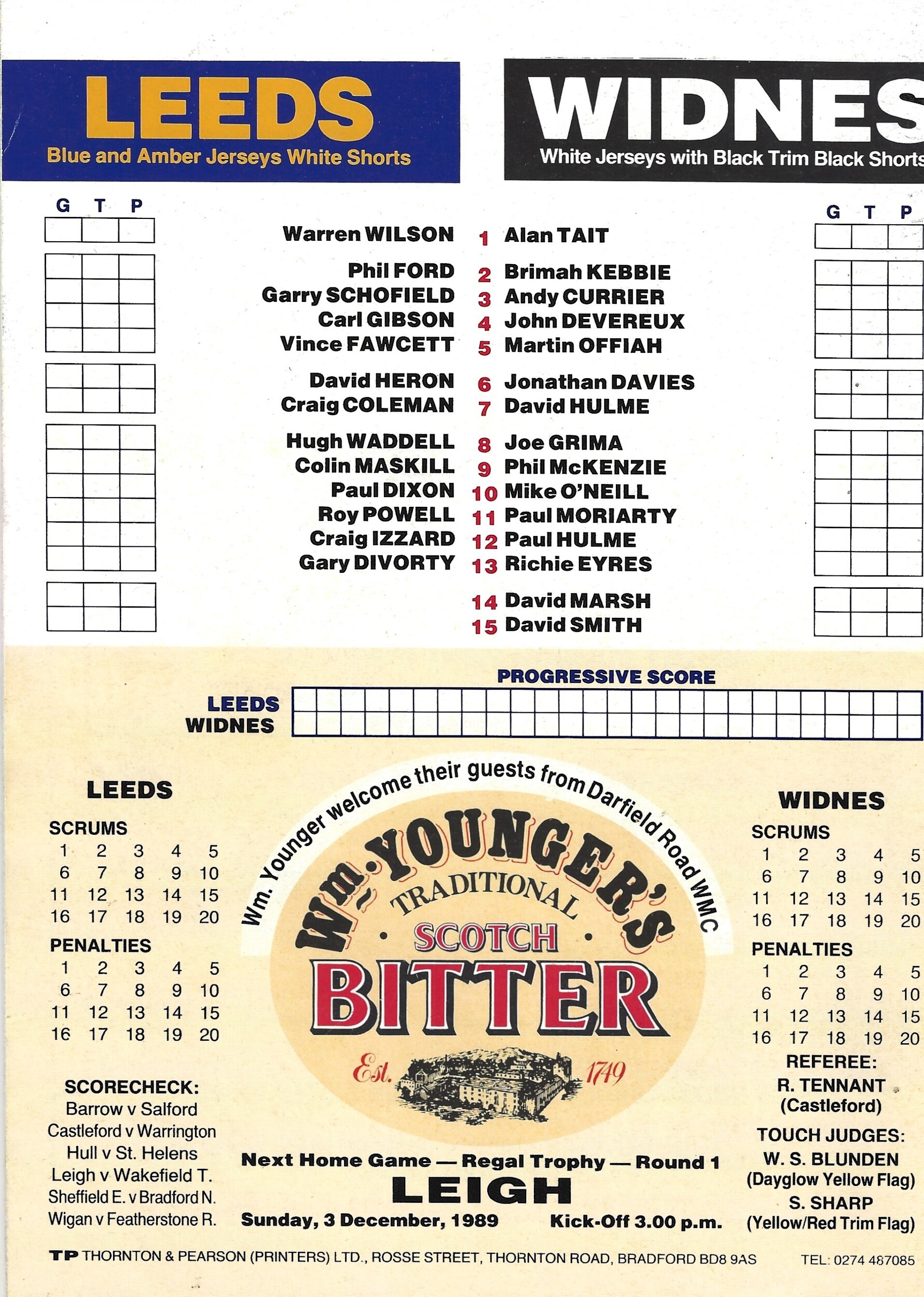 LEEDS
Blue and Amber Jerseys White Shorts

WIDNES
White Jerseys with Black Trim Black Shorts

G T P

G T P

Warren WILSON 1 Alan TAIT
Phil FORD 2 Brimah KEBBIE
Garry SCHOFIELD 3 Andy CURRIER
Carl GIBSON 4 John DEVEREUX
Vince FAWCETT 5 Martin OFFIAH
David HERON 6 Jonathan DAVIES
Craig COLEMAN 7 David HULME
Hugh WADDELL 8 Joe GRIMA
Colin MASKILL 9 Phil McKENZIE
Paul DIXON 10 Mike O'NEILL
Roy POWELL 11 Paul MORIARTY
Craig IZZARD 12 Paul HULME
Gary DIVORTY 13 Richie EYRES
14 David MARSH
15 David SMITH

PROGRESSIVE SCORE
LEEDS
WIDNES

LEEDS
SCRUMS
1 2 3 4 5
6 7 8 9 10
11 12 13 14 15
16 17 18 19 20
PENALTIES
1 2 3 4 5
6 7 8 9 10
11 12 13 14 15
16 17 18 19 20

SCORECHECK:
Barrow v Salford
Castleford v Warrington
Hull v St. Helens
Leigh v Wakefield T.
Sheffield E. v Bradford N.
Wigan v Featherstone R.

Wm. Younger welcome their guests from Darfield Road WMC
Wm. YOUNGER'S
TRADITIONAL
SCOTCH
BITTER
Est. 1749

Next Home Game — Regal Trophy — Round 1
LEIGH
Sunday, 3 December, 1989 Kick-Off 3.00 p.m.

WIDNES
SCRUMS
1 2 3 4 5
6 7 8 9 10
11 12 13 14 15
16 17 18 19 20
PENALTIES
1 2 3 4 5
6 7 8 9 10
11 12 13 14 15
16 17 18 19 20

REFEREE:
R. TENNANT
(Castleford)
TOUCH JUDGES:
W. S. BLUNDEN
(Dayglow Yellow Flag)
S. SHARP
(Yellow/Red Trim Flag)

TP THORNTON & PEARSON (PRINTERS) LTD., ROSSE STREET, THORNTON ROAD, BRADFORD BD8 9AS TEL: 0274 487085